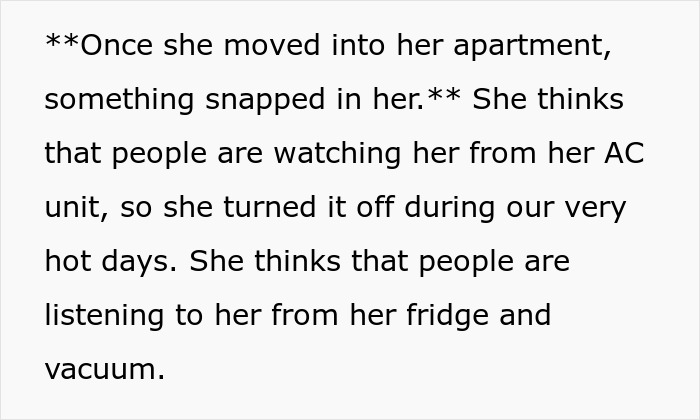 **Once she moved into her apartment, something snapped in her.** She thinks that people are watching her from her AC unit, so she turned it off during our very hot days. She thinks that people are listening to her from her fridge and vacuum.